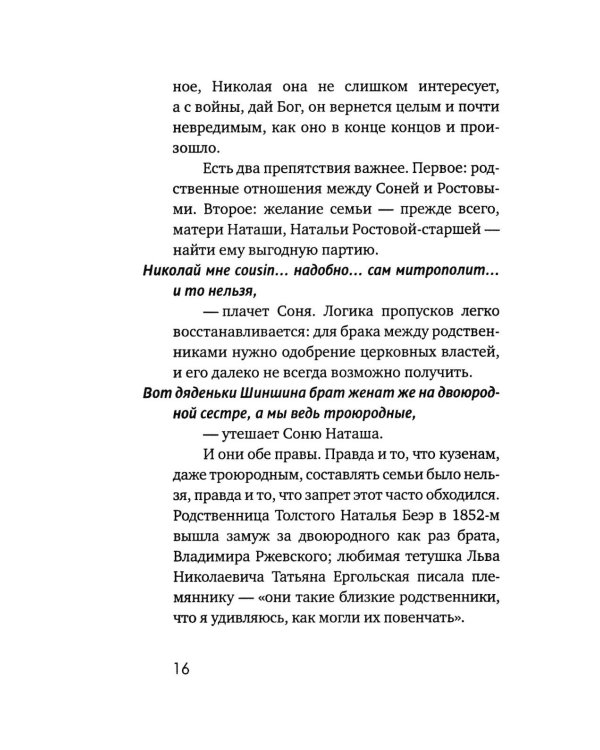 ное, Николая она не слишком интересует, а с войны, дай Бог, он вернется целым и почти невредимым, как оно в конце концов и произошло.

Есть два препятствия важнее. Первое: родственные отношения между Соней и Ростовыми. Второе: желание семьи — прежде всего, матери Наташи, Натальи Ростовой-старшей — найти ему выгодную партию.

Николай мне cousin... надобно... сам митрополит... и то нельзя,

— плачет Соня. Логика пропусков легко восстанавливается: для брака между родственниками нужно одобрение церковных властей, и его далеко не всегда возможно получить.

Вот дяденьки Шиншина брат женат же на двоюродной сестре, а мы ведь троюродные,

— утешает Соню Наташа.

И они обе правы. Правда и то, что кузенам, даже троюродным, составлять семьи было нельзя, правда и то, что запрет этот часто обходился. Родственница Толстого Наталья Беэр в 1852-м вышла замуж за двоюродного как раз брата, Владимира Ржевского; любимая тетушка Льва Николаевича Татьяна Ергольская писала племяннику — «они такие близкие родственники, что я удивляюсь, как могли их повенчать».

16